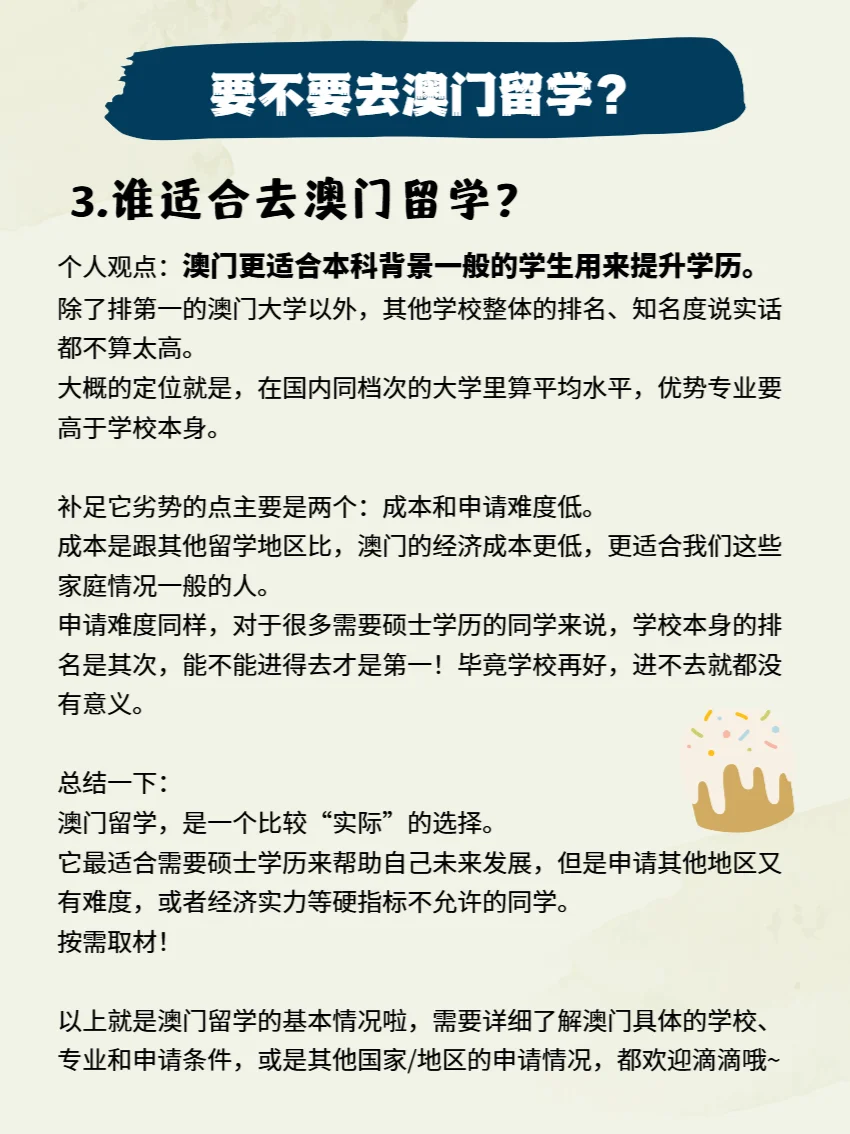 要不要去澳门留学？

3.谁适合去澳门留学？

个人观点：澳门更适合本科背景一般的学生用来提升学历。
除了排第一的澳门大学以外，其他学校整体的排名、知名度说实话都不算太高。
大概的定位就是，在国内同档次的大学里算平均水平，优势专业要高于学校本身。

补足它劣势的点主要是两个：成本和申请难度低。
成本是跟其他留学地区比，澳门的经济成本更低，更适合我们这些家庭情况一般的人。
申请难度同样，对于很多需要硕士学历的同学来说，学校本身的排名是其次，能不能进得去才是第一！毕竟学校再好，进不去就都没有意义。

总结一下：
澳门留学，是一个比较“实际”的选择。
它最适合需要硕士学历来帮助自己未来发展，但是申请其他地区又有难度，或者经济实力等硬指标不允许的同学。
按需取材！

以上就是澳门留学的基本情况啦，需要详细了解澳门具体的学校、专业和申请条件，或是其他国家/地区的申请情况，都欢迎滴滴哦~